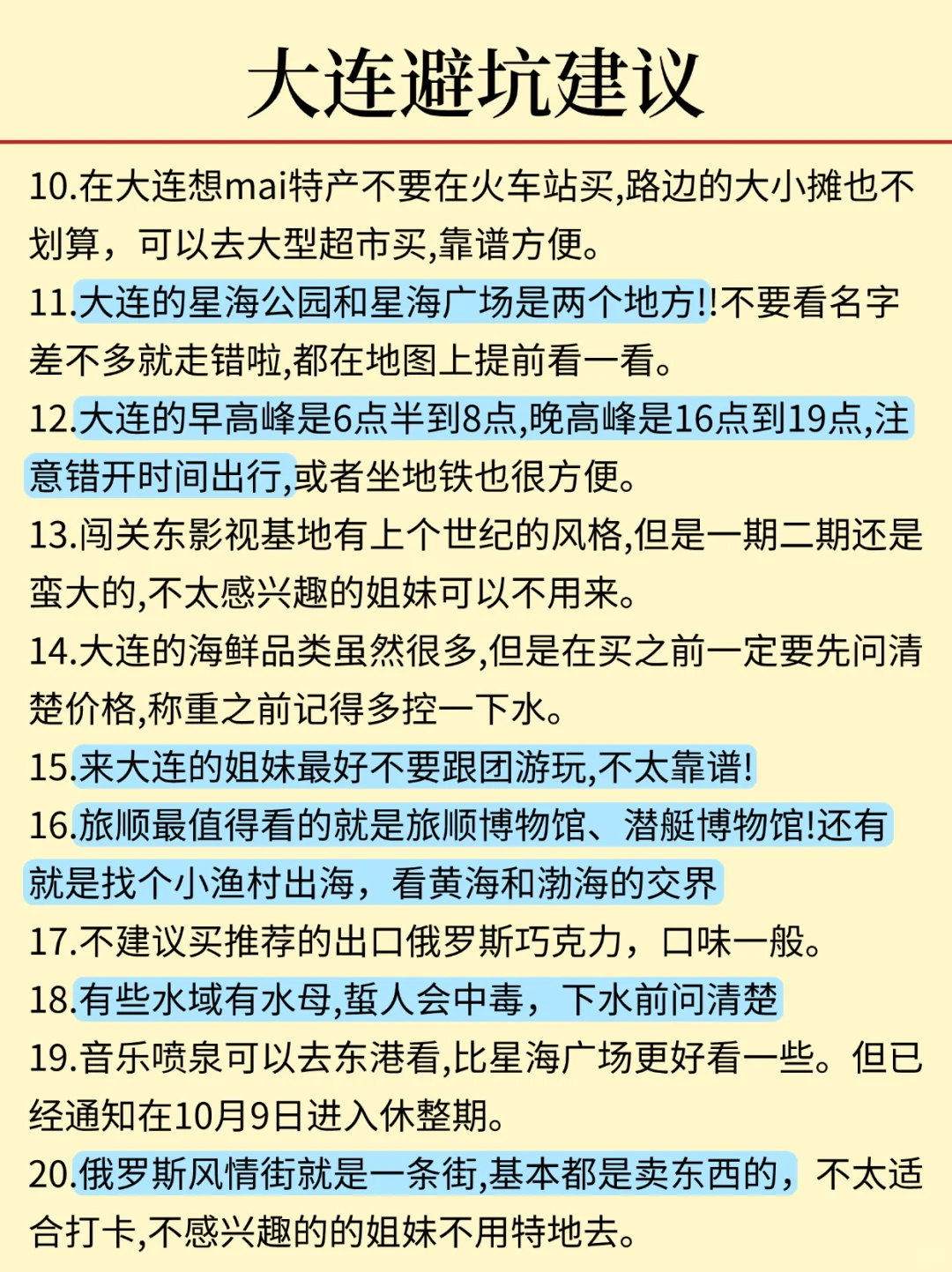 大连避坑建议

10.在大连想mai特产不要在火车站买,路边的大小摊也不划算，可以去大型超市买,靠谱方便。

11.大连的星海公园和星海广场是两个地方!!不要看名字差不多就走错啦,都在地图上提前看一看。

12.大连的早高峰是6点半到8点,晚高峰是16点到19点,注意错开时间出行,或者坐地铁也很方便。

13.闯关东影视基地有上个世纪的风格,但是一期二期还是蛮大的,不太感兴趣的姐妹可以不用来。

14.大连的海鲜品类虽然很多,但是在买之前一定要先问清楚价格,称重之前记得多控一下水。

15.来大连的姐妹最好不要跟团游玩,不太靠谱!

16.旅顺最值得看的就是旅顺博物馆、潜艇博物馆!还有就是找个小渔村出海，看黄海和渤海的交界

17.不建议买推荐的出口俄罗斯巧克力，口味一般。

18.有些水域有水母,蜇人会中毒，下水前问清楚

19.音乐喷泉可以去东港看,比星海广场更好看一些。但已经通知在10月9日进入休整期。

20.俄罗斯风情街就是一条街,基本都是卖东西的，不太适合打卡,不感兴趣的的姐妹不用特地去。